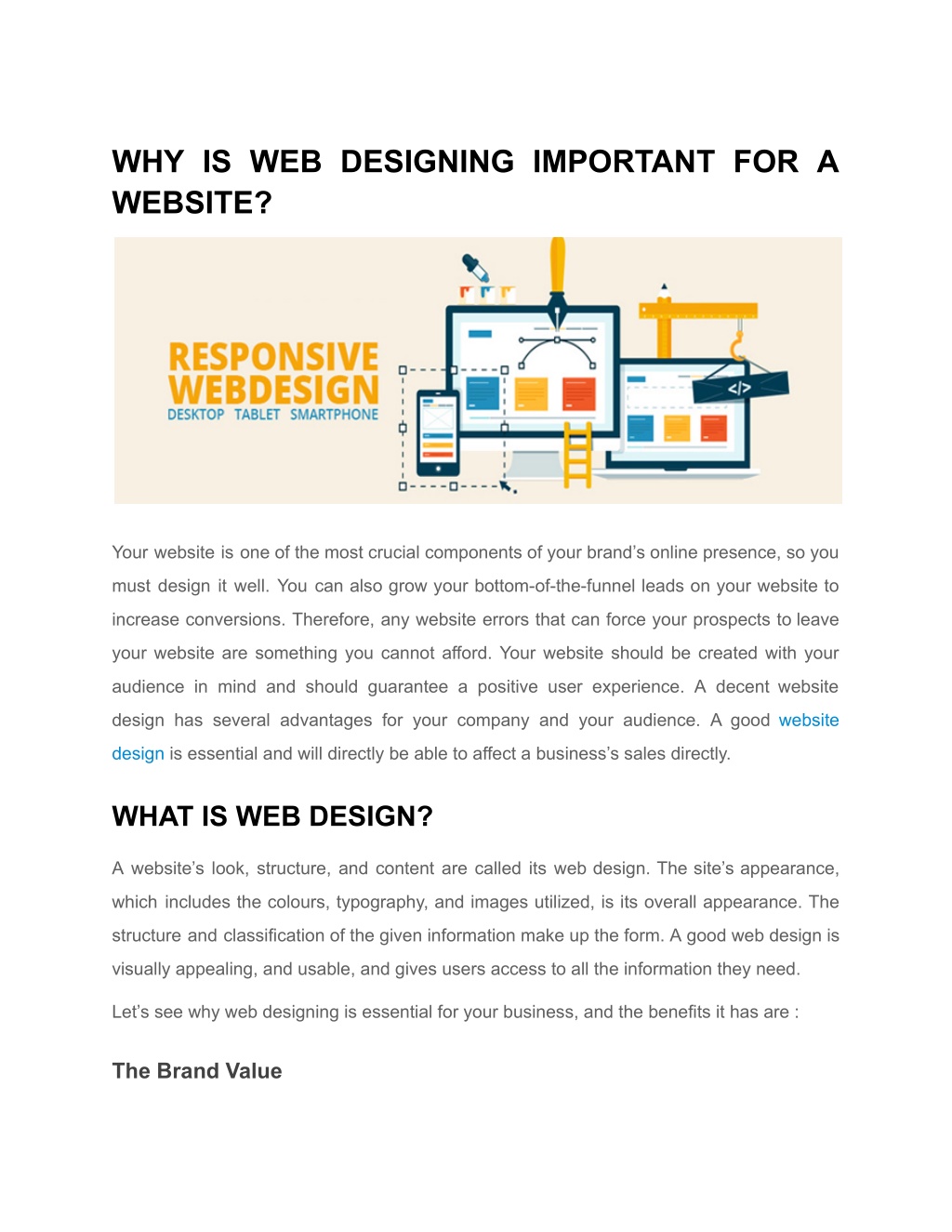 WHY IS WEB DESIGNING IMPORTANT FOR A WEBSITE?

RESPONSIVE WEBDESIGN
DESKTOP TABLET SMARTPHONE

</>

Your website is one of the most crucial components of your brand's online presence, so you must design it well. You can also grow your bottom-of-the-funnel leads on your website to increase conversions. Therefore, any website errors that can force your prospects to leave your website are something you cannot afford. Your website should be created with your audience in mind and should guarantee a positive user experience. A decent website design has several advantages for your company and your audience. A good website design is essential and will directly be able to affect a business's sales directly.

WHAT IS WEB DESIGN?

A website's look, structure, and content are called its web design. The site's appearance, which includes the colours, typography, and images utilized, is its overall appearance. The structure and classification of the given information make up the form. A good web design is visually appealing, and usable, and gives users access to all the information they need.

Let's see why web designing is essential for your business, and the benefits it has are :

The Brand Value